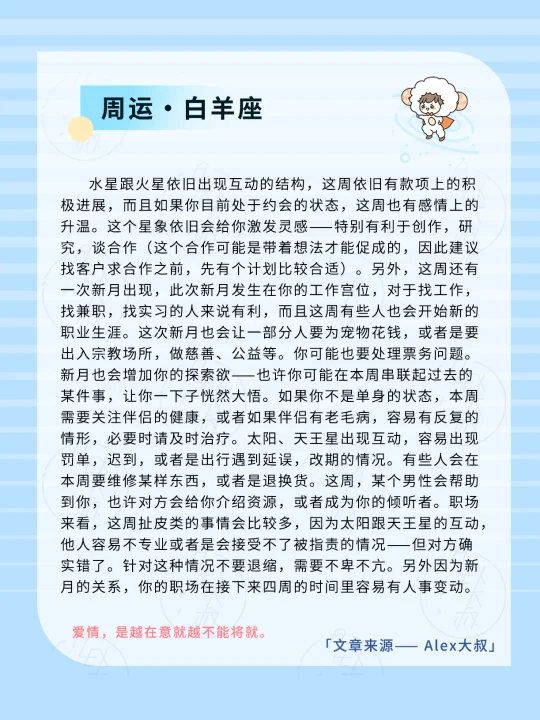 周运·白羊座

水星跟火星依旧出现互动的结构，这周依旧有款项上的积极进展，而且如果你目前处于约会的状态，这周也有感情上的升温。这个星象依旧会给你激发灵感——特别有利于创作，研究，谈合作（这个合作可能是带着想法才能促成的，因此建议找客户求合作之前，先有个计划比较合适）。另外，这周还有一次新月出现，此次新月发生在你的工作宫位，对于找工作，找兼职，找实习的人来说有利，而且这周有些人也会开始新的职业生涯。这次新月也会让一部分人要为宠物花钱，或者是要出入宗教场所，做慈善、公益等。你可能也要处理票务问题。新月也会增加你的探索欲——也许你可能在本周串联起过去的某件事，让你一下子恍然大悟。如果你不是单身的状态，本周需要关注伴侣的健康，或者如果伴侣有老毛病，容易有反复的情形，必要时请及时治疗。太阳、天王星出现互动，容易出现罚单，迟到，或者是出行遇到延误，改期的情况。有些人会在本周要维修某样东西，或者是退换货。这周，某个男性会帮助到你，也许对方会给你介绍资源，或者成为你的倾听者。职场来看，这周扯皮类的事情会比较多，因为太阳跟天王星的互动，他人容易不专业或者是会接受不了被指责的情况——但对方确实错了。针对这种情况不要退缩，需要不卑不亢。另外因为新月的关系，你的职场在接下来四周的时间里容易有人事变动。

爱情，是越在意就越不能将就。

「文章来源—— Alex大叔」